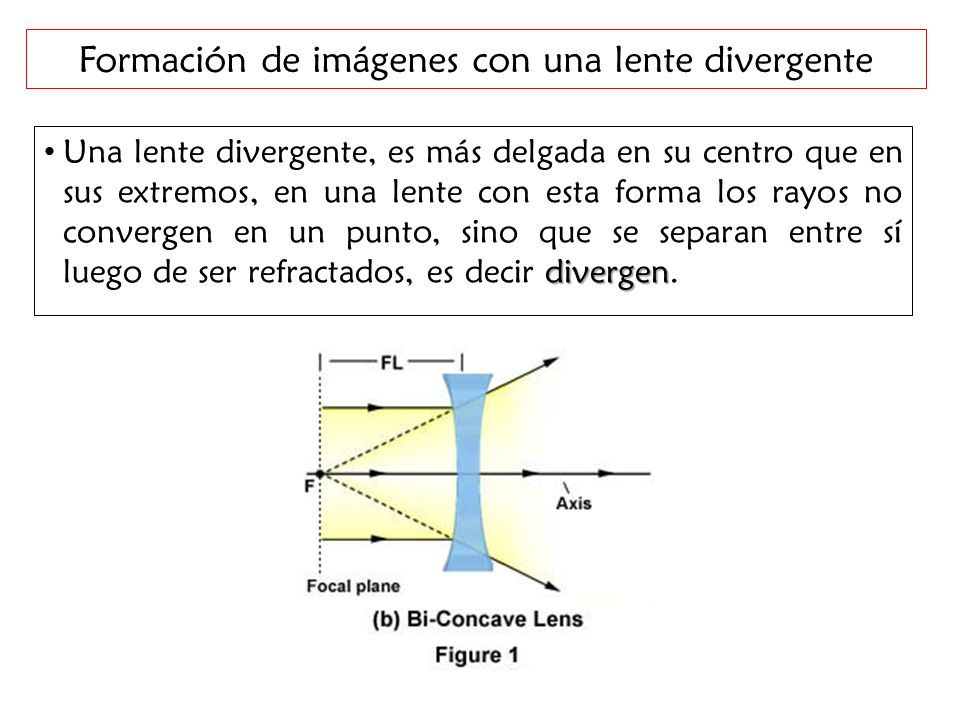 Formación de imágenes con una lente divergente

• Una lente divergente, es más delgada en su centro que en sus extremos, en una lente con esta forma los rayos no convergen en un punto, sino que se separan entre sí luego de ser refractados, es decir divergen.

FL

F

Axis

Focal plane

(b) Bi-Concave Lens

Figure 1